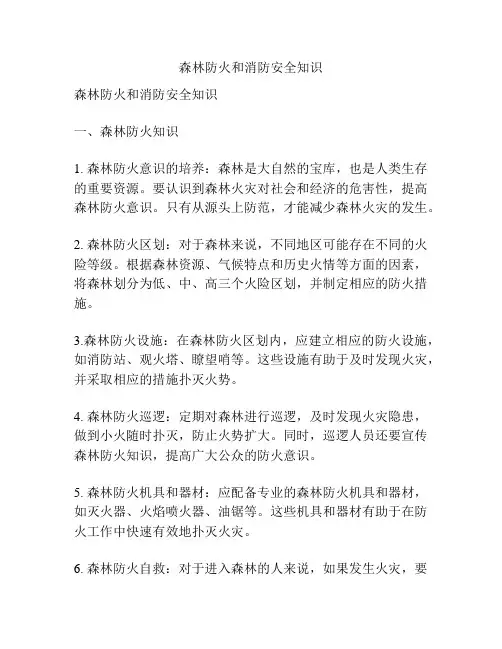 森林防火和消防安全知识

森林防火和消防安全知识

一、森林防火知识

1. 森林防火意识的培养：森林是大自然的宝库，也是人类生存的重要资源。要认识到森林火灾对社会和经济的危害性，提高森林防火意识。只有从源头上防范，才能减少森林火灾的发生。

2. 森林防火区划：对于森林来说，不同地区可能存在不同的火险等级。根据森林资源、气候特点和历史火情等方面的因素，将森林划分为低、中、高三个火险区划，并制定相应的防火措施。

3.森林防火设施：在森林防火区划内，应建立相应的防火设施，如消防站、观火塔、瞭望哨等。这些设施有助于及时发现火灾，并采取相应的措施扑灭火势。

4. 森林防火巡逻：定期对森林进行巡逻，及时发现火灾隐患，做到小火随时扑灭，防止火势扩大。同时，巡逻人员还要宣传森林防火知识，提高广大公众的防火意识。

5. 森林防火机具和器材：应配备专业的森林防火机具和器材，如灭火器、火焰喷火器、油锯等。这些机具和器材有助于在防火工作中快速有效地扑灭火灾。

6. 森林防火自救：对于进入森林的人来说，如果发生火灾，要